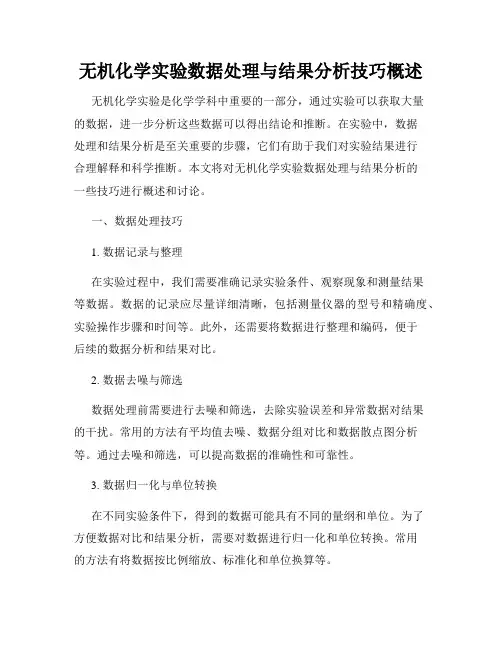 无机化学实验数据处理与结果分析技巧概述

无机化学实验是化学学科中重要的一部分，通过实验可以获取大量的数据，进一步分析这些数据可以得出结论和推断。在实验中，数据处理和结果分析是至关重要的步骤，它们有助于我们对实验结果进行合理解释和科学推断。本文将对无机化学实验数据处理与结果分析的一些技巧进行概述和讨论。

一、数据处理技巧

1. 数据记录与整理

在实验过程中，我们需要准确记录实验条件、观察现象和测量结果等数据。数据的记录应尽量详细清晰，包括测量仪器的型号和精确度、实验操作步骤和时间等。此外，还需要将数据进行整理和编码，便于后续的数据分析和结果对比。

2. 数据去噪与筛选

数据处理前需要进行去噪和筛选，去除实验误差和异常数据对结果的干扰。常用的方法有平均值去噪、数据分组对比和数据散点图分析等。通过去噪和筛选，可以提高数据的准确性和可靠性。

3. 数据归一化与单位转换

在不同实验条件下，得到的数据可能具有不同的量纲和单位。为了方便数据对比和结果分析，需要对数据进行归一化和单位转换。常用的方法有将数据按比例缩放、标准化和单位换算等。